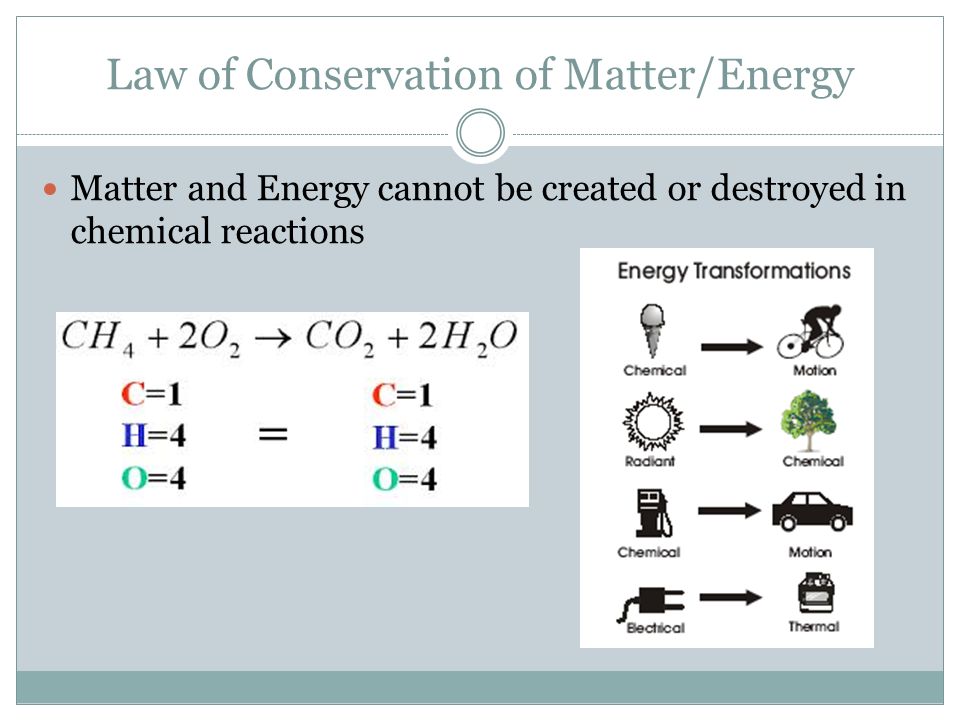 Law of Conservation of Matter/Energy

Matter and Energy cannot be created or destroyed in chemical reactions

$CH_4 + 2O_2 \rightarrow CO_2 + 2H_2O$

C=1
H=4
O=4

=

C=1
H=4
O=4

Energy Transformations

Chemical → Motion

Radiant → Chemical

Chemical → Motion

Electrical → Thermal